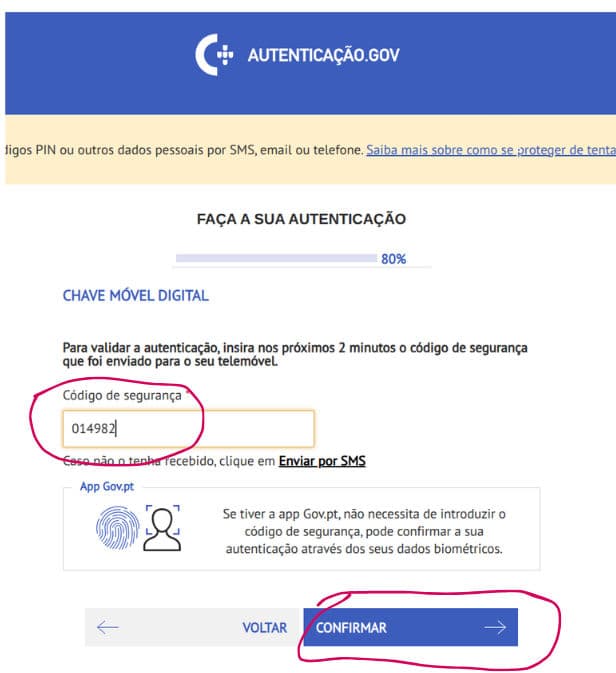 AUTENTICAÇÃO.GOV

digos PIN ou outros dados pessoais por SMS, email ou telefone. Saiba mais sobre como se proteger de tenta

FAÇA A SUA AUTENTICAÇÃO

80%

CHAVE MÓVEL DIGITAL

Para validar a autenticação, insira nos próximos 2 minutos o código de segurança que foi enviado para o seu telemóvel.

Código de segurança *

014982

Caso não o tenha recebido, clique em Enviar por SMS

App Gov.pt

Se tiver a app Gov.pt, não necessita de introduzir o código de segurança, pode confirmar a sua autenticação através dos seus dados biométricos.

VOLTAR

CONFIRMAR